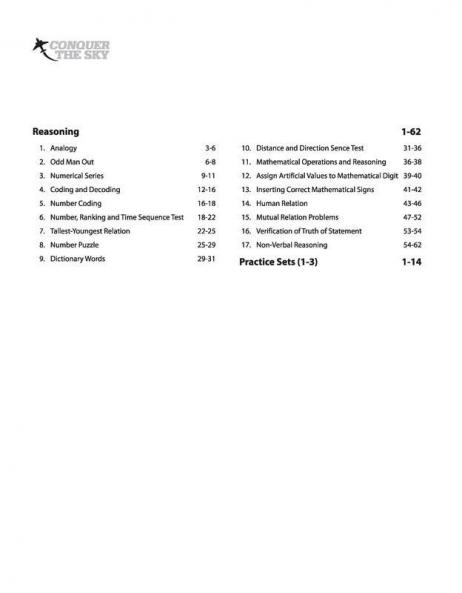 CONQUER THE SKY

Reasoning 1-62

1. Analogy 3-6
2. Odd Man Out 6-8
3. Numerical Series 9-11
4. Coding and Decoding 12-16
5. Number Coding 16-18
6. Number, Ranking and Time Sequence Test 18-22
7. Tallest-Youngest Relation 22-25
8. Number Puzzle 25-29
9. Dictionary Words 29-31

10. Distance and Direction Sence Test 31-36
11. Mathematical Operations and Reasoning 36-38
12. Assign Artificial Values to Mathematical Digit 39-40
13. Inserting Correct Mathematical Signs 41-42
14. Human Relation 43-46
15. Mutual Relation Problems 47-52
16. Verification of Truth of Statement 53-54
17. Non-Verbal Reasoning 54-62

Practice Sets (1-3) 1-14